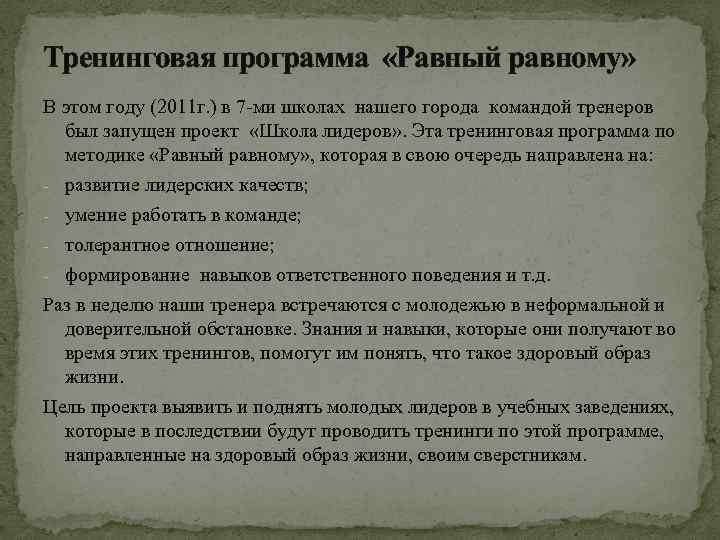 Тренинговая программа «Равный равному»

В этом году (2011г.) в 7-ми школах нашего города командой тренеров был запущен проект «Школа лидеров». Эта тренинговая программа по методике «Равный равному», которая в свою очередь направлена на:

- развитие лидерских качеств;
- умение работать в команде;
- толерантное отношение;
- формирование навыков ответственного поведения и т.д.

Раз в неделю наши тренера встречаются с молодежью в неформальной и доверительной обстановке. Знания и навыки, которые они получают во время этих тренингов, помогут им понять, что такое здоровый образ жизни.

Цель проекта выявить и поднять молодых лидеров в учебных заведениях, которые в последствии будут проводить тренинги по этой программе, направленные на здоровый образ жизни, своим сверстникам.